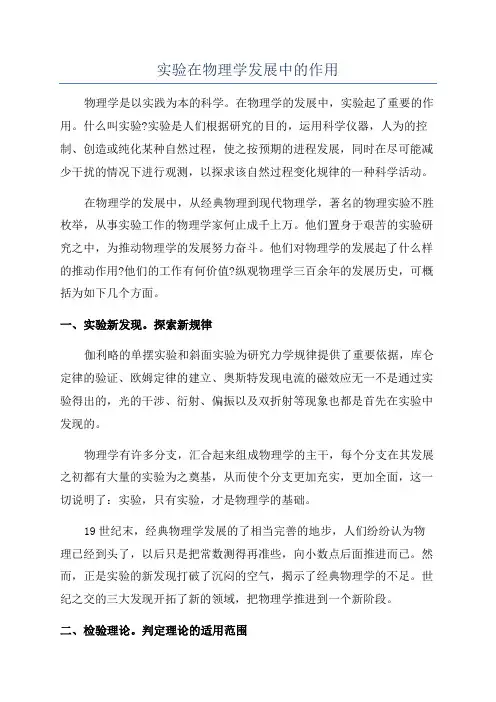 实验在物理学发展中的作用

物理学是以实践为本的科学。在物理学的发展中，实验起了重要的作用。什么叫实验?实验是人们根据研究的目的，运用科学仪器，人为的控制、创造或纯化某种自然过程，使之按预期的进程发展，同时在尽可能减少干扰的情况下进行观测，以探求该自然过程变化规律的一种科学活动。

在物理学的发展中，从经典物理到现代物理学，著名的物理实验不胜枚举，从事实验工作的物理学家何止成千上万。他们置身于艰苦的实验研究之中，为推动物理学的发展努力奋斗。他们对物理学的发展起了什么样的推动作用?他们的工作有何价值?纵观物理学三百余年的发展历史，可概括为如下几个方面。

一、实验新发现。探索新规律

伽利略的单摆实验和斜面实验为研究力学规律提供了重要依据，库仑定律的验证、欧姆定律的建立、奥斯特发现电流的磁效应无一不是通过实验得出的，光的干涉、衍射、偏振以及双折射等现象也都是首先在实验中发现的。

物理学有许多分支，汇合起来组成物理学的主干，每个分支在其发展之初都有大量的实验为之奠基，从而使个分支更加充实，更加全面，这一切说明了：实验，只有实验，才是物理学的基础。

19世纪末，经典物理学发展的了相当完善的地步，人们纷纷认为物理已经到头了，以后只是把常数测得再准些，向小数点后面推进而已。然而，正是实验的新发现打破了沉闷的空气，揭示了经典物理学的不足。世纪之交的三大发现开拓了新的领域，把物理学推进到一个新阶段。

二、检验理论。判定理论的适用范围